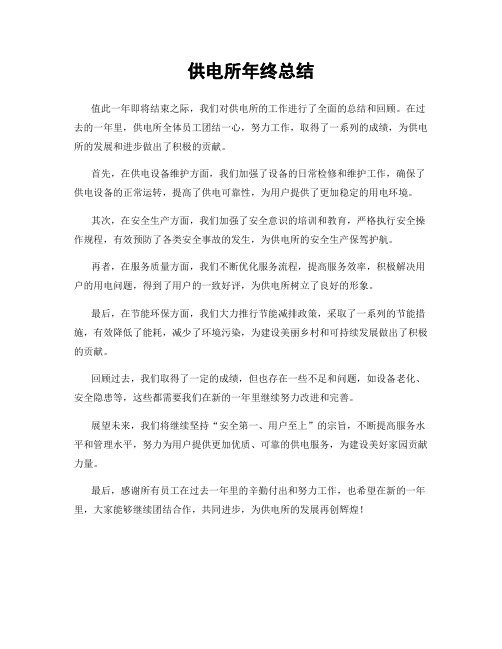 供电所年终总结

值此一年即将结束之际，我们对供电所的工作进行了全面的总结和回顾。在过去的一年里，供电所全体员工团结一心，努力工作，取得了一系列的成绩，为供电所的发展和进步做出了积极的贡献。

首先，在供电设备维护方面，我们加强了设备的日常检修和维护工作，确保了供电设备的正常运转，提高了供电可靠性，为用户提供了更加稳定的用电环境。

其次，在安全生产方面，我们加强了安全意识的培训和教育，严格执行安全操作规程，有效预防了各类安全事故的发生，为供电所的安全生产保驾护航。

再者，在服务质量方面，我们不断优化服务流程，提高服务效率，积极解决用户的用电问题，得到了用户的一致好评，为供电所树立了良好的形象。

最后，在节能环保方面，我们大力推行节能减排政策，采取了一系列的节能措施，有效降低了能耗，减少了环境污染，为建设美丽乡村和可持续发展做出了积极的贡献。

回顾过去，我们取得了一定的成绩，但也存在一些不足和问题，如设备老化、安全隐患等，这些都需要我们在新的一年里继续努力改进和完善。

展望未来，我们将继续坚持“安全第一、用户至上”的宗旨，不断提高服务水平和管理水平，努力为用户提供更加优质、可靠的供电服务，为建设美好家园贡献力量。

最后，感谢所有员工在过去一年里的辛勤付出和努力工作，也希望在新的一年里，大家能够继续团结合作，共同进步，为供电所的发展再创辉煌！